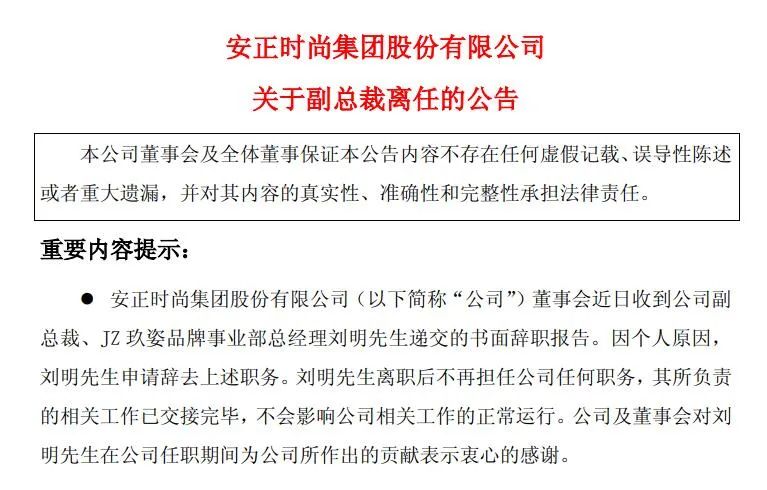 安正时尚集团股份有限公司

关于副总裁离任的公告

本公司董事会及全体董事保证本公告内容不存在任何虚假记载、误导性陈述或者重大遗漏，并对其内容的真实性、准确性和完整性承担法律责任。

重要内容提示：

● 安正时尚集团股份有限公司（以下简称“公司”）董事会近日收到公司副总裁、JZ 玖姿品牌事业部总经理刘明先生递交的书面辞职报告。因个人原因，刘明先生申请辞去上述职务。刘明先生离职后不再担任公司任何职务，其所负责的相关工作已交接完毕，不会影响公司相关工作的正常运行。公司及董事会对刘明先生在公司任职期间为公司所作出的贡献表示衷心的感谢。